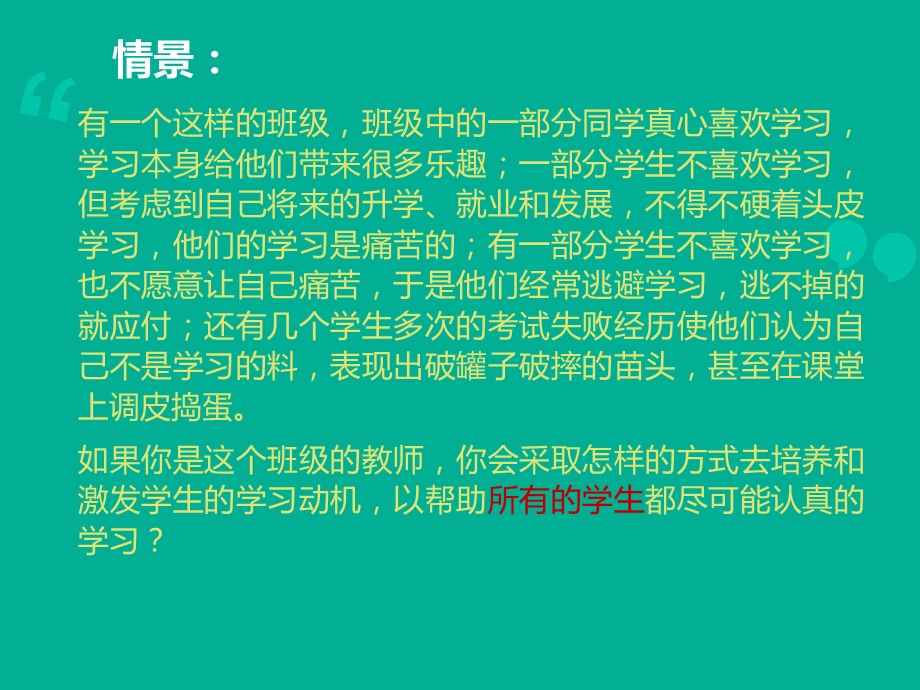 情景：

有一个这样的班级，班级中的一部分同学真心喜欢学习，学习本身给他们带来很多乐趣；一部分学生不喜欢学习，但考虑到自己将来的升学、就业和发展，不得不硬着头皮学习，他们的学习是痛苦的；有一部分学生不喜欢学习，也不愿意让自己痛苦，于是他们经常逃避学习，逃不掉的就应付；还有几个学生多次的考试失败经历使他们认为自己不是学习的料，表现出破罐子破摔的苗头，甚至在课堂上调皮捣蛋。

如果你是这个班级的教师，你会采取怎样的方式去培养和激发学生的学习动机，以帮助所有的学生都尽可能认真的学习？